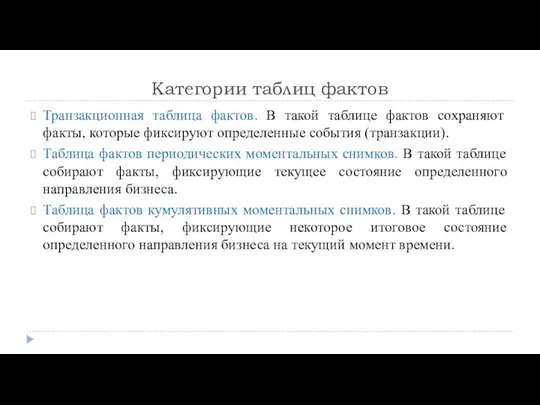 Категории таблиц фактов

Транзакционная таблица фактов. В такой таблице фактов сохраняют факты, которые фиксируют определенные события (транзакции).

Таблица фактов периодических моментальных снимков. В такой таблице собирают факты, фиксирующие текущее состояние определенного направления бизнеса.

Таблица фактов кумулятивных моментальных снимков. В такой таблице собирают факты, фиксирующие некоторое итоговое состояние определенного направления бизнеса на текущий момент времени.